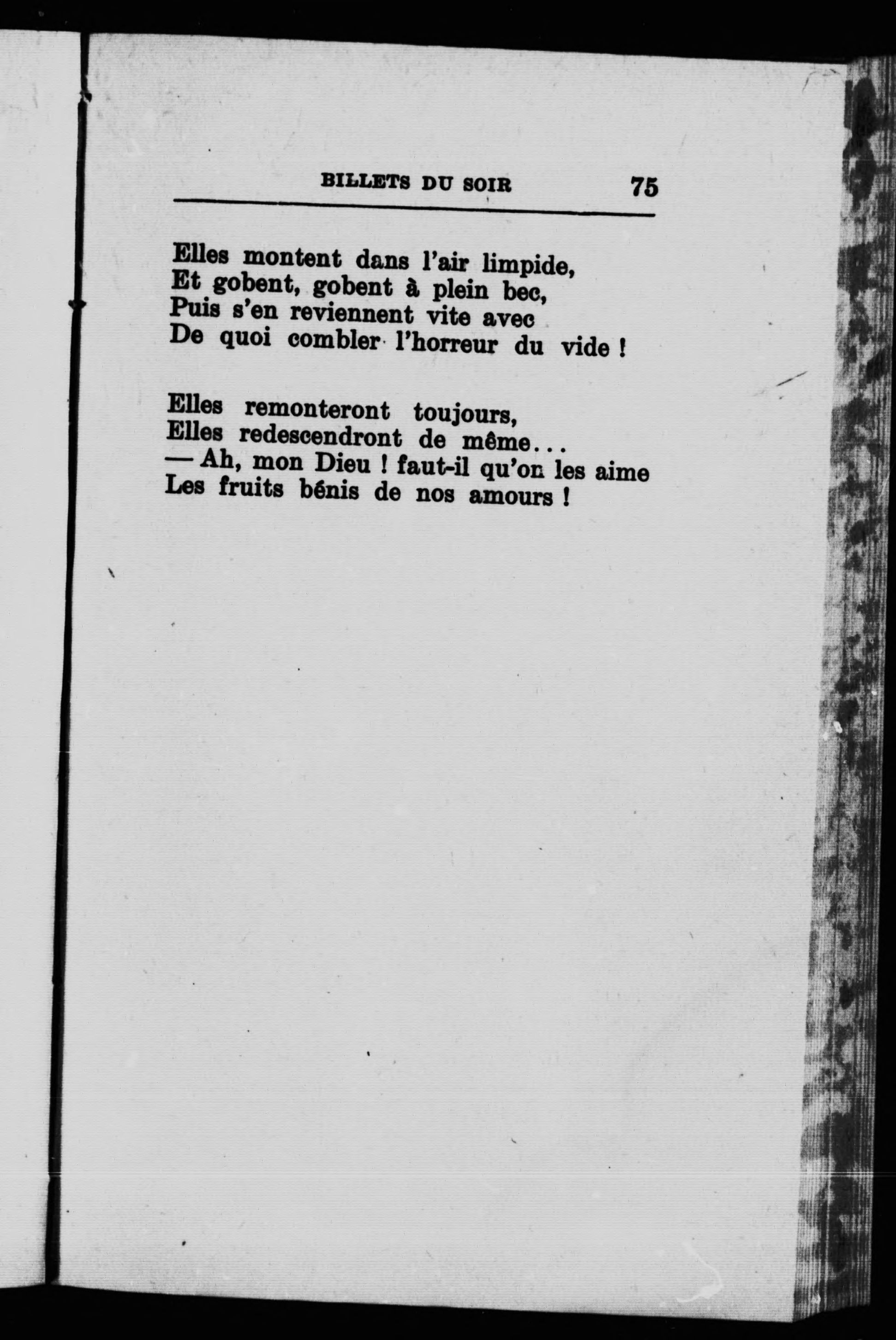 BILLETS DU SOIR 75

Elles montent dans l'air limpide,
Et gobent, gobent à plein bec,
Puis s'en reviennent vite avec
De quoi combler l'horreur du vide !

Elles remonteront toujours,
Elles redescendront de même...
— Ah, mon Dieu ! faut-il qu'on les aime
Les fruits bénis de nos amours !